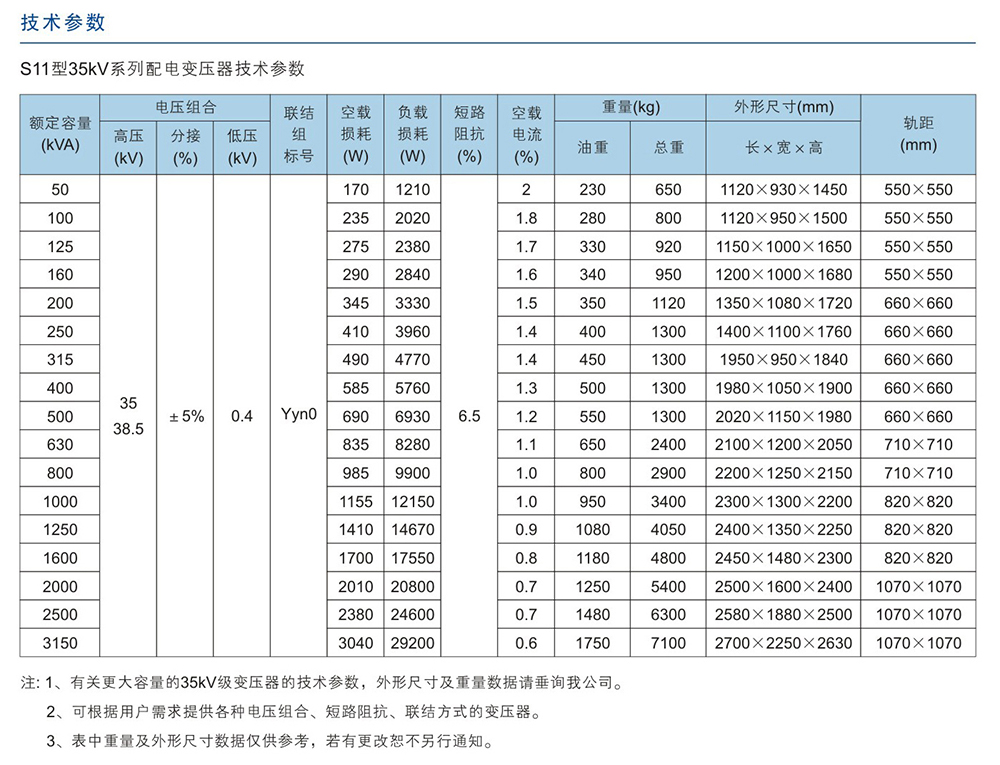 技术参数

S11型35kV系列配电变压器技术参数

| 额定容量 (kVA) | 电压组合 高压 (kV) | 电压组合 分接 (%) | 电压组合 低压 (kV) | 联结组标号 | 空载损耗 (W) | 负载损耗 (W) | 短路阻抗 (%) | 空载电流 (%) | 重量(kg) 油重 | 重量(kg) 总重 | 外形尺寸(mm) 长×宽×高 | 轨距 (mm) |
|---|---|---|---|---|---|---|---|---|---|---|---|---|
| 50 | 35 38.5 | ±5% | 0.4 | Yyn0 | 170 | 1210 | 6.5 | 2 | 230 | 650 | 1120×930×1450 | 550×550 |
| 100 | | | | | 235 | 2020 | | 1.8 | 280 | 800 | 1120×950×1500 | 550×550 |
| 125 | | | | | 275 | 2380 | | 1.7 | 330 | 920 | 1150×1000×1650 | 550×550 |
| 160 | | | | | 290 | 2840 | | 1.6 | 340 | 950 | 1200×1000×1680 | 550×550 |
| 200 | | | | | 345 | 3330 | | 1.5 | 350 | 1120 | 1350×1080×1720 | 660×660 |
| 250 | | | | | 410 | 3960 | | 1.4 | 400 | 1300 | 1400×1100×1760 | 660×660 |
| 315 | | | | | 490 | 4770 | | 1.4 | 450 | 1300 | 1950×950×1840 | 660×660 |
| 400 | | | | | 585 | 5760 | | 1.3 | 500 | 1300 | 1980×1050×1900 | 660×660 |
| 500 | | | | | 690 | 6930 | | 1.2 | 550 | 1300 | 2020×1150×1980 | 660×660 |
| 630 | | | | | 835 | 8280 | | 1.1 | 650 | 2400 | 2100×1200×2050 | 710×710 |
| 800 | | | | | 985 | 9900 | | 1.0 | 800 | 2900 | 2200×1250×2150 | 710×710 |
| 1000 | | | | | 1155 | 12150 | | 1.0 | 950 | 3400 | 2300×1300×2200 | 820×820 |
| 1250 | | | | | 1410 | 14670 | | 0.9 | 1080 | 4050 | 2400×1350×2250 | 820×820 |
| 1600 | | | | | 1700 | 17550 | | 0.8 | 1180 | 4800 | 2450×1480×2300 | 820×820 |
| 2000 | | | | | 2010 | 20800 | | 0.7 | 1250 | 5400 | 2500×1600×2400 | 1070×1070 |
| 2500 | | | | | 2380 | 24600 | | 0.7 | 1480 | 6300 | 2580×1880×2500 | 1070×1070 |
| 3150 | | | | | 3040 | 29200 | | 0.6 | 1750 | 7100 | 2700×2250×2630 | 1070×1070 |

注: 1、有关更大容量的35kV级变压器的技术参数，外形尺寸及重量数据请垂询我公司。
2、可根据用户需求提供各种电压组合、短路阻抗、联结方式的变压器。
3、表中重量及外形尺寸数据仅供参考，若有更改恕不另行通知。